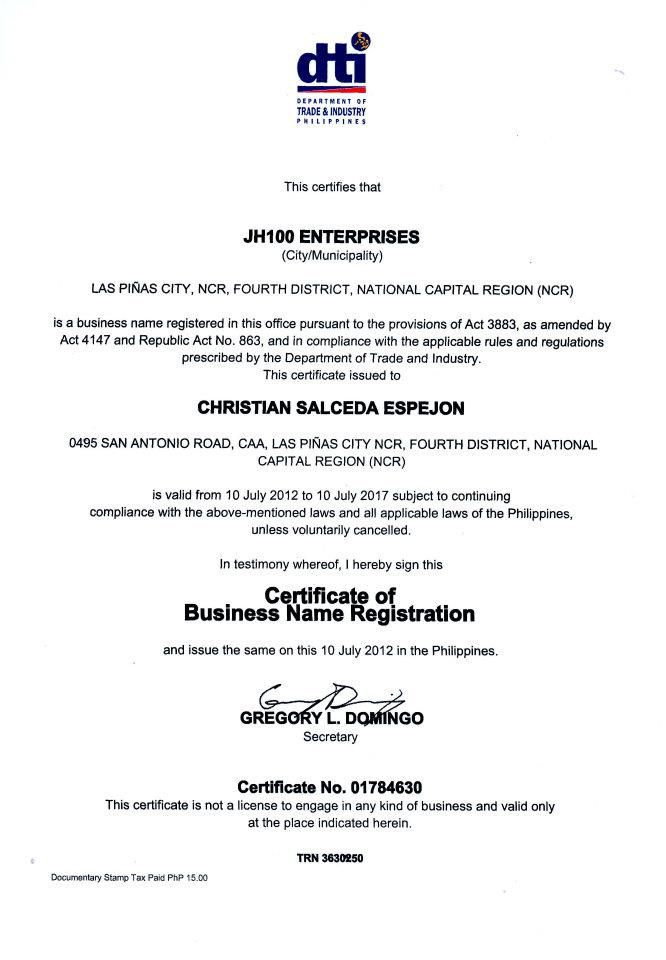 dti
DEPARTMENT OF
TRADE & INDUSTRY
PHILIPPINES

This certifies that

JH100 ENTERPRISES
(City/Municipality)

LAS PIÑAS CITY, NCR, FOURTH DISTRICT, NATIONAL CAPITAL REGION (NCR)

is a business name registered in this office pursuant to the provisions of Act 3883, as amended by Act 4147 and Republic Act No. 863, and in compliance with the applicable rules and regulations prescribed by the Department of Trade and Industry.
This certificate issued to

CHRISTIAN SALCEDA ESPEJON

0495 SAN ANTONIO ROAD, CAA, LAS PIÑAS CITY NCR, FOURTH DISTRICT, NATIONAL CAPITAL REGION (NCR)

is valid from 10 July 2012 to 10 July 2017 subject to continuing compliance with the above-mentioned laws and all applicable laws of the Philippines, unless voluntarily cancelled.

In testimony whereof, I hereby sign this

Certificate of
Business Name Registration

and issue the same on this 10 July 2012 in the Philippines.

GREGORY L. DOMINGO
Secretary

Certificate No. 01784630
This certificate is not a license to engage in any kind of business and valid only at the place indicated herein.

TRN 3630250

Documentary Stamp Tax Paid PhP 15.00